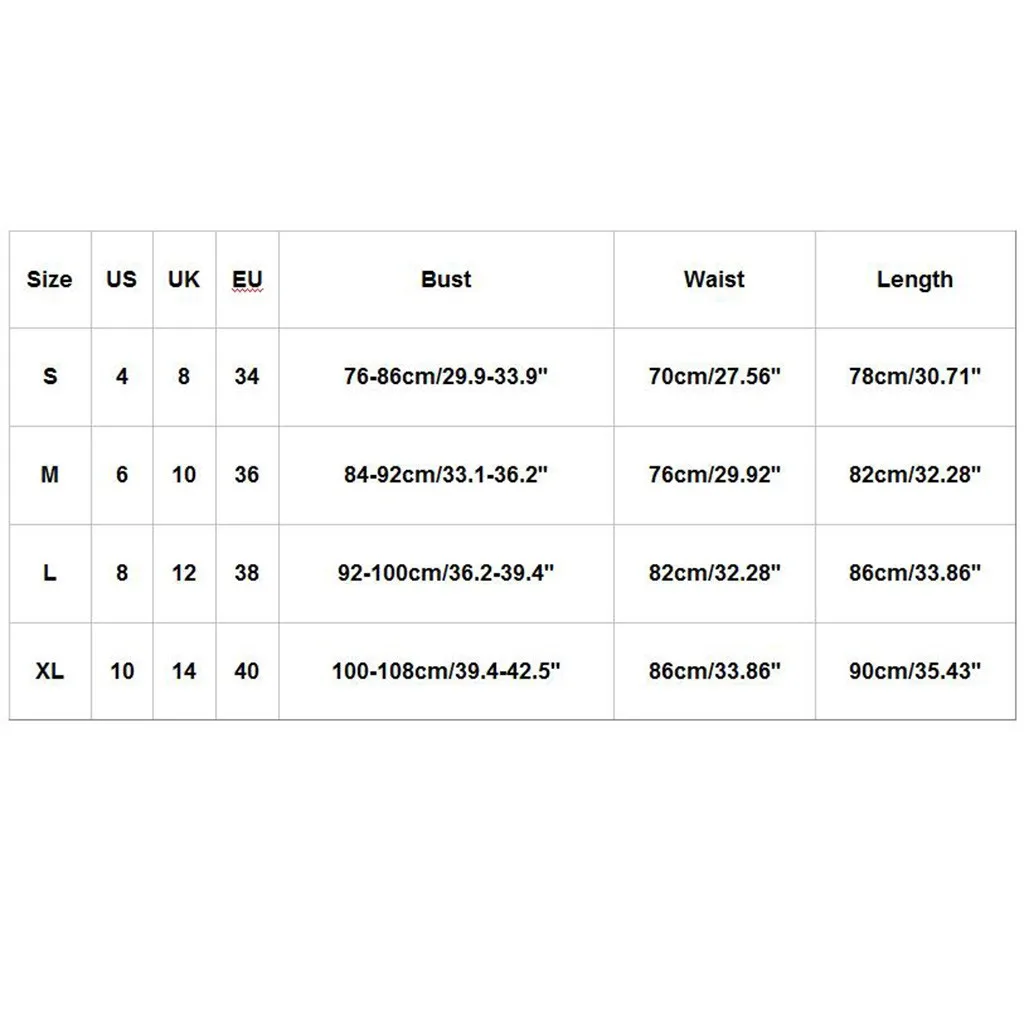 | Size | US | UK | EU | Bust | Waist | Length |
|---|---|---|---|---|---|---|
| S | 4 | 8 | 34 | 76-86cm/29.9-33.9" | 70cm/27.56" | 78cm/30.71" |
| M | 6 | 10 | 36 | 84-92cm/33.1-36.2" | 76cm/29.92" | 82cm/32.28" |
| L | 8 | 12 | 38 | 92-100cm/36.2-39.4" | 82cm/32.28" | 86cm/33.86" |
| XL | 10 | 14 | 40 | 100-108cm/39.4-42.5" | 86cm/33.86" | 90cm/35.43" |